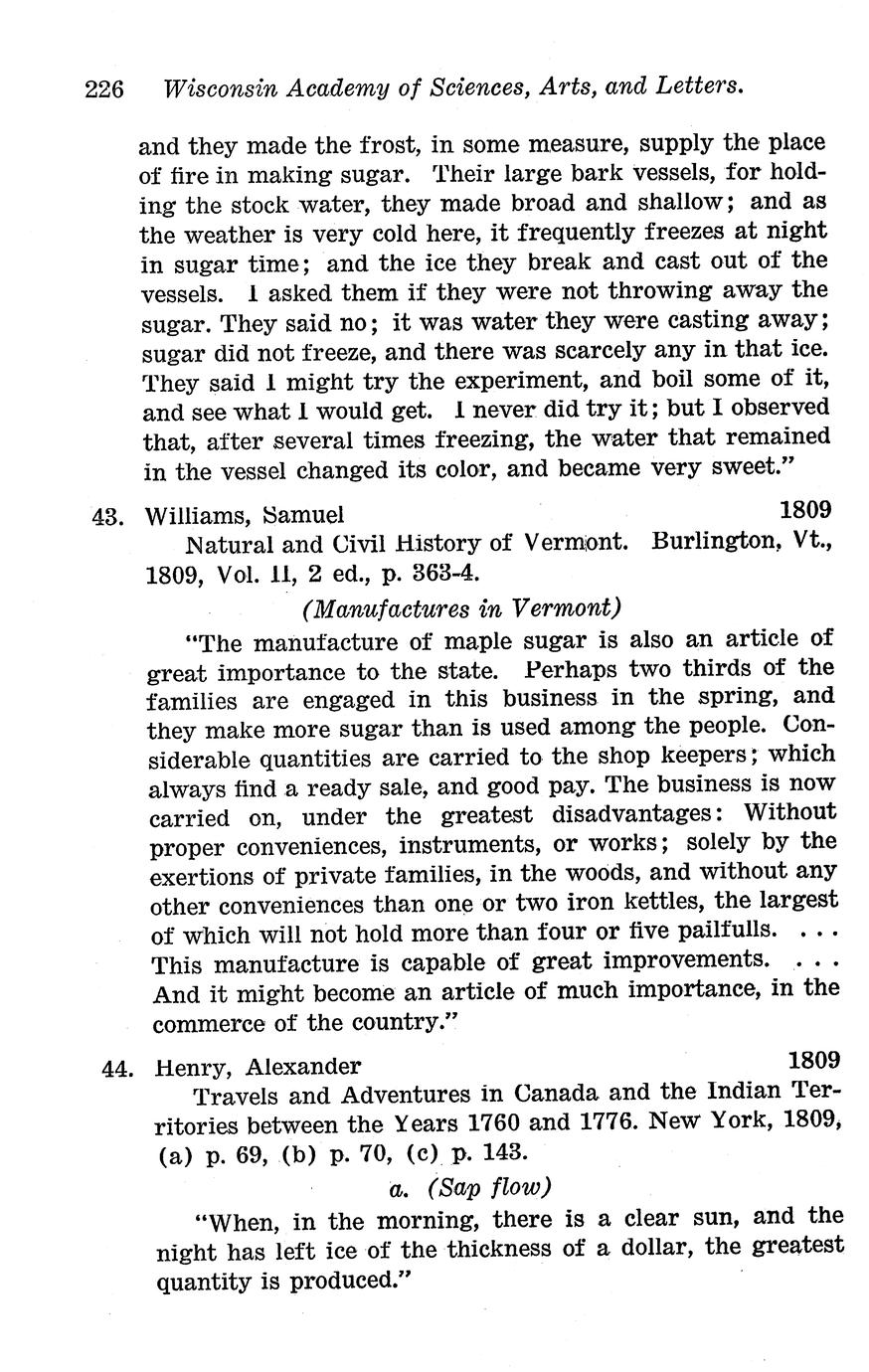 226 Wisconsin Academy of Sciences, Arts, and Letters.

and they made the frost, in some measure, supply the place of fire in making sugar. Their large bark vessels, for holding the stock water, they made broad and shallow; and as the weather is very cold here, it frequently freezes at night in sugar time; and the ice they break and cast out of the vessels. I asked them if they were not throwing away the sugar. They said no; it was water they were casting away; sugar did not freeze, and there was scarcely any in that ice. They said I might try the experiment, and boil some of it, and see what I would get. I never did try it; but I observed that, after several times freezing, the water that remained in the vessel changed its color, and became very sweet."

43. Williams, Samuel 1809

Natural and Civil History of Vermont. Burlington, Vt., 1809, Vol. II, 2 ed., p. 363-4.

(Manufactures in Vermont)

"The manufacture of maple sugar is also an article of great importance to the state. Perhaps two thirds of the families are engaged in this business in the spring, and they make more sugar than is used among the people. Considerable quantities are carried to the shop keepers; which always find a ready sale, and good pay. The business is now carried on, under the greatest disadvantages: Without proper conveniences, instruments, or works; solely by the exertions of private families, in the woods, and without any other conveniences than one or two iron kettles, the largest of which will not hold more than four or five pailfulls. . . . This manufacture is capable of great improvements. . . . And it might become an article of much importance, in the commerce of the country."

44. Henry, Alexander 1809

Travels and Adventures in Canada and the Indian Territories between the Years 1760 and 1776. New York, 1809, (a) p. 69, (b) p. 70, (c) p. 143.

a. (Sap flow)

"When, in the morning, there is a clear sun, and the night has left ice of the thickness of a dollar, the greatest quantity is produced."